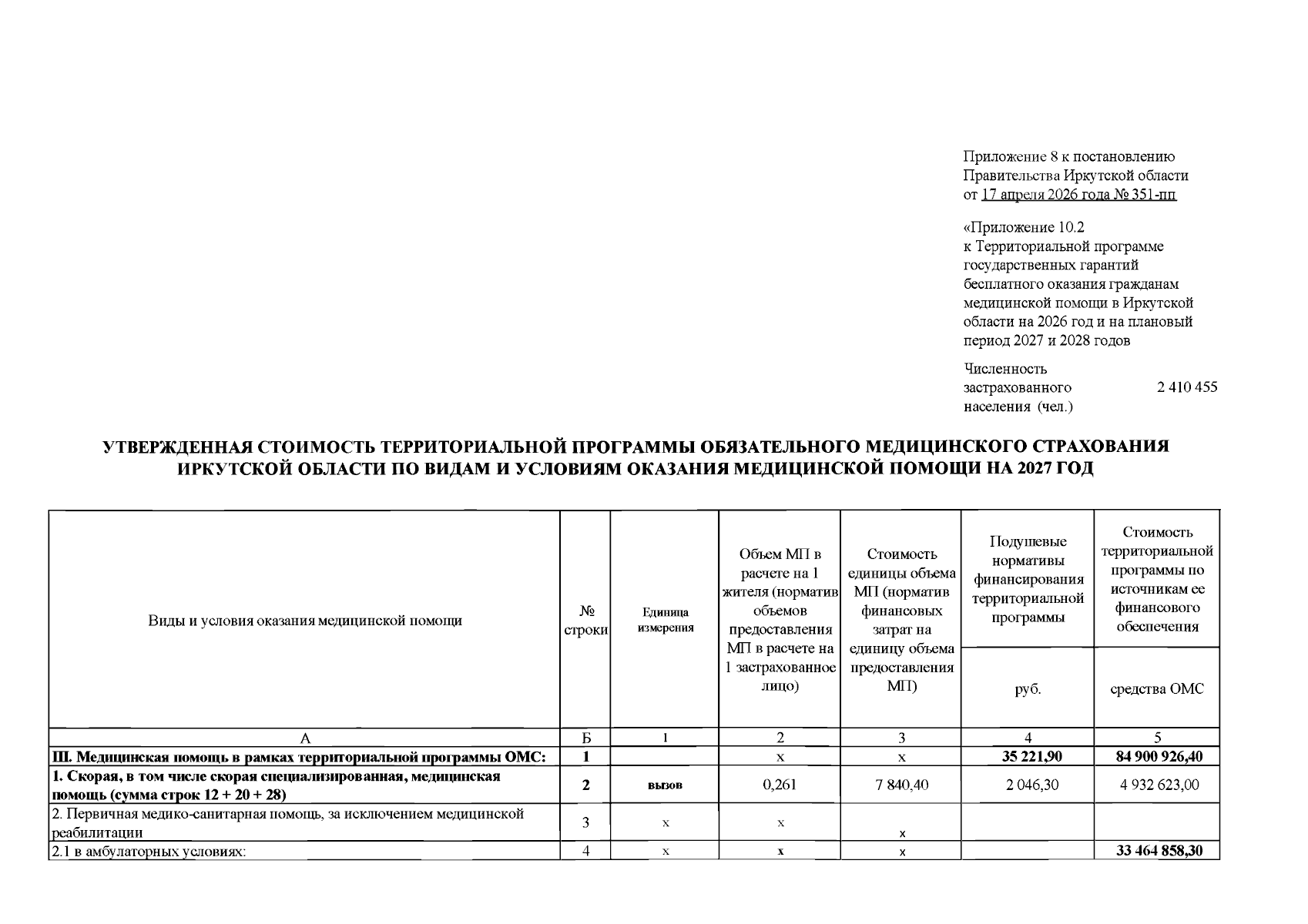 Приложение 8 к постановлению Правительства Иркутской области от 17 апреля 2026 года № 351-пп

«Приложение 10.2
к Территориальной программе государственных гарантий бесплатного оказания гражданам медицинской помощи в Иркутской области на 2026 год и на плановый период 2027 и 2028 годов

Численность застрахованного населения (чел.) 2 410 455

УТВЕРЖДЕННАЯ СТОИМОСТЬ ТЕРРИТОРИАЛЬНОЙ ПРОГРАММЫ ОБЯЗАТЕЛЬНОГО МЕДИЦИНСКОГО СТРАХОВАНИЯ ИРКУТСКОЙ ОБЛАСТИ ПО ВИДАМ И УСЛОВИЯМ ОКАЗАНИЯ МЕДИЦИНСКОЙ ПОМОЩИ НА 2027 ГОД

| Виды и условия оказания медицинской помощи | № строки | Единица измерения | Объем МП в расчете на 1 жителя (норматив объемов предоставления МП в расчете на 1 застрахованное лицо) | Стоимость единицы объема МП (норматив финансовых затрат на единицу объема предоставления МП) | Подушевые нормативы финансирования территориальной программы | Стоимость территориальной программы по источникам ее финансового обеспечения |
|---|---|---|---|---|---|---|
| | | | | | руб. | средства ОМС |
| А | Б | 1 | 2 | 3 | 4 | 5 |
| III. Медицинская помощь в рамках территориальной программы ОМС: | 1 | | х | х | 35 221,90 | 84 900 926,40 |
| 1. Скорая, в том числе скорая специализированная, медицинская помощь (сумма строк 12 + 20 + 28) | 2 | вызов | 0,261 | 7 840,40 | 2 046,30 | 4 932 623,00 |
| 2. Первичная медико-санитарная помощь, за исключением медицинской реабилитации | 3 | х | х | х | | |
| 2.1 в амбулаторных условиях: | 4 | х | х | х | | 33 464 858,30 |